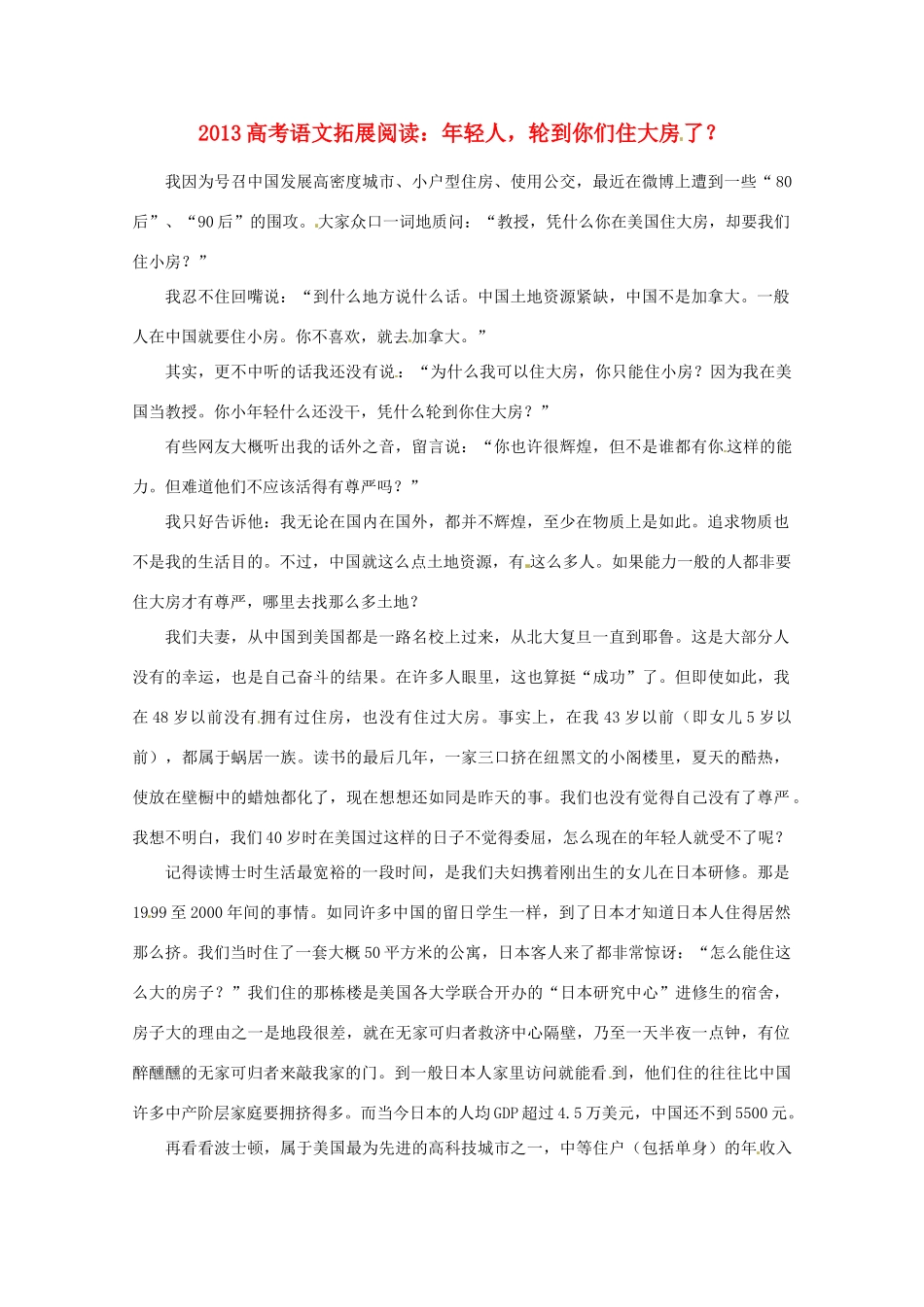 2013高考语文拓展阅读：年轻人，轮到你们住大房了？

我因为号召中国发展高密度城市、小户型住房、使用公交，最近在微博上遭到一些“80后”、“90后”的围攻。大家众口一词地质问：“教授，凭什么你在美国住大房，却要我们住小房？”

我忍不住回嘴说：“到什么地方说什么话。中国土地资源紧缺，中国不是加拿大。一般人在中国就要住小房。你不喜欢，就去加拿大。”

其实，更不中听的话我还没有说：“为什么我可以住大房，你只能住小房？因为我在美国当教授。你小年轻什么还没干，凭什么轮到你住大房？”

有些网友大概听出我的话外之音，留言说：“你也许很辉煌，但不是谁都有你这样的能力。但难道他们不应该活得有尊严吗？”

我只好告诉他：我无论在国内在国外，都并不辉煌，至少在物质上是如此。追求物质也不是我的生活目的。不过，中国就这么点土地资源，有这么多人。如果能力一般的人都非要住大房才有尊严，哪里去找那么多土地？

我们夫妻，从中国到美国都是一路名校上过来，从北大复旦一直到耶鲁。这是大部分人没有的幸运，也是自己奋斗的结果。在许多人眼里，这也算挺“成功”了。但即使如此，我在48岁以前没有拥有过住房，也没有住过大房。事实上，在我43岁以前（即女儿5岁以前），都属于蜗居一族。读书的最后几年，一家三口挤在纽黑文的小阁楼里，夏天的酷热，使放在壁橱中的蜡烛都化了，现在想想还如同是昨天的事。我们也没有觉得自己没有了尊严。我想不明白，我们40岁时在美国过这样的日子不觉得委屈，怎么现在的年轻人就受不了呢？

记得读博士时生活最宽裕的一段时间，是我们夫妇携着刚出生的女儿在日本研修。那是1999至2000年间的事情。如同许多中国的留日学生一样，到了日本才知道日本人住得居然那么挤。我们当时住了一套大概50平方米的公寓，日本客人来了都非常惊讶：“怎么能住这么大的房子？”我们住的那栋楼是美国各大学联合开办的“日本研究中心”进修生的宿舍，房子大的理由之一是地段很差，就在无家可归者救济中心隔壁，乃至一天半夜一点钟，有位醉醺醺的无家可归者来敲我家的门。到一般日本人家里访问就能看到，他们住的往往比中国许多中产阶层家庭要拥挤得多。而当今日本的人均GDP超过4.5万美元，中国还不到5500元。

再看看波士顿，属于美国最为先进的高科技城市之一，中等住户（包括单身）的年收入